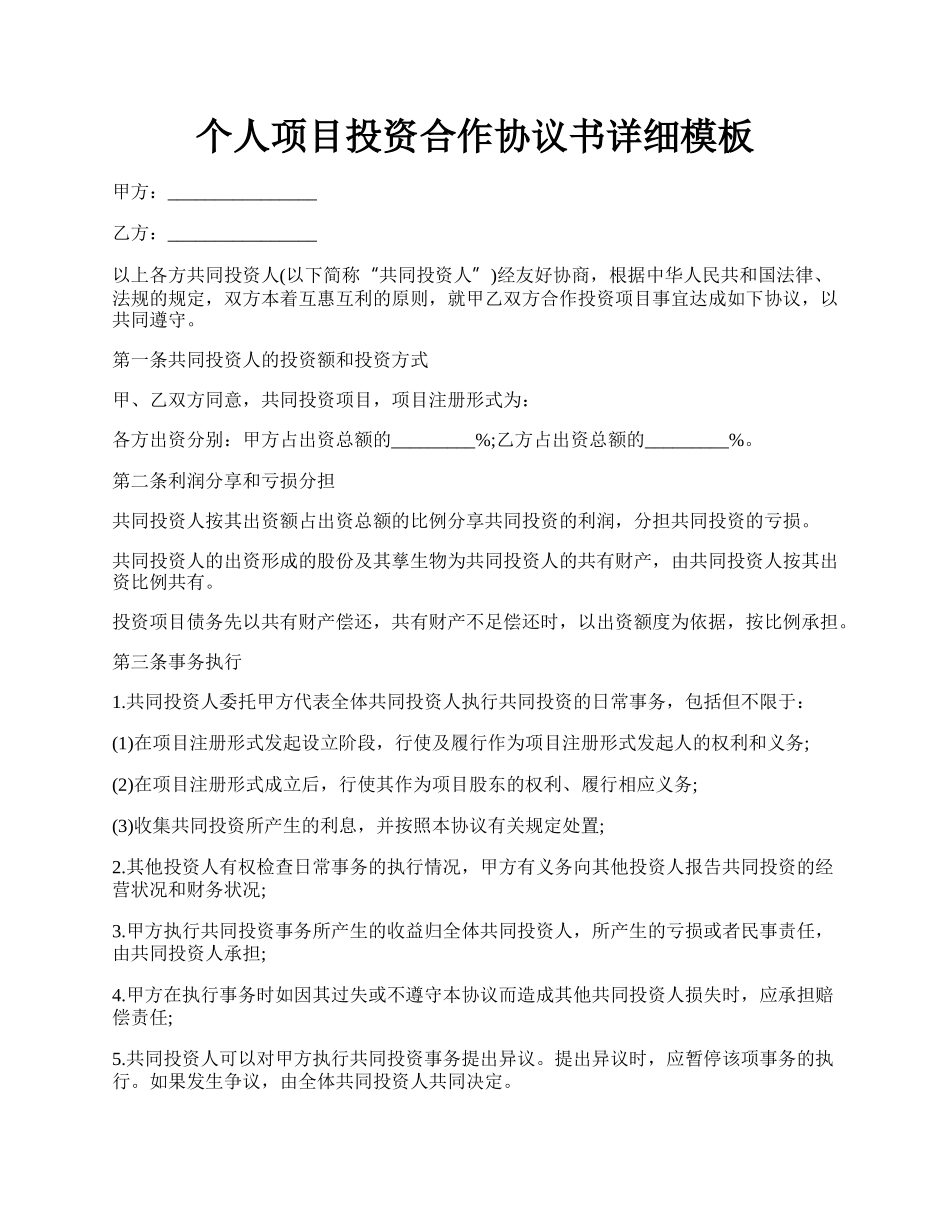 个人项目投资合作协议书详细模板

甲方：________________

乙方：________________

以上各方共同投资人(以下简称“共同投资人”)经友好协商，根据中华人民共和国法律、法规的规定，双方本着互惠互利的原则，就甲乙双方合作投资项目事宜达成如下协议，以共同遵守。

第一条共同投资人的投资额和投资方式

甲、乙双方同意，共同投资项目，项目注册形式为：

各方出资分别：甲方占出资总额的_________%;乙方占出资总额的_________%。

第二条利润分享和亏损分担

共同投资人按其出资额占出资总额的比例分享共同投资的利润，分担共同投资的亏损。

共同投资人的出资形成的股份及其孳生物为共同投资人的共有财产，由共同投资人按其出资比例共有。

投资项目债务先以共有财产偿还，共有财产不足偿还时，以出资额度为依据，按比例承担。

第三条事务执行

1.共同投资人委托甲方代表全体共同投资人执行共同投资的日常事务，包括但不限于：

(1)在项目注册形式发起设立阶段，行使及履行作为项目注册形式发起人的权利和义务;

(2)在项目注册形式成立后，行使其作为项目股东的权利、履行相应义务;

(3)收集共同投资所产生的利息，并按照本协议有关规定处置;

2.其他投资人有权检查日常事务的执行情况，甲方有义务向其他投资人报告共同投资的经营状况和财务状况;

3.甲方执行共同投资事务所产生的收益归全体共同投资人，所产生的亏损或者民事责任，由共同投资人承担;

4.甲方在执行事务时如因其过失或不遵守本协议而造成其他共同投资人损失时，应承担赔偿责任;

5.共同投资人可以对甲方执行共同投资事务提出异议。提出异议时，应暂停该项事务的执行。如果发生争议，由全体共同投资人共同决定。